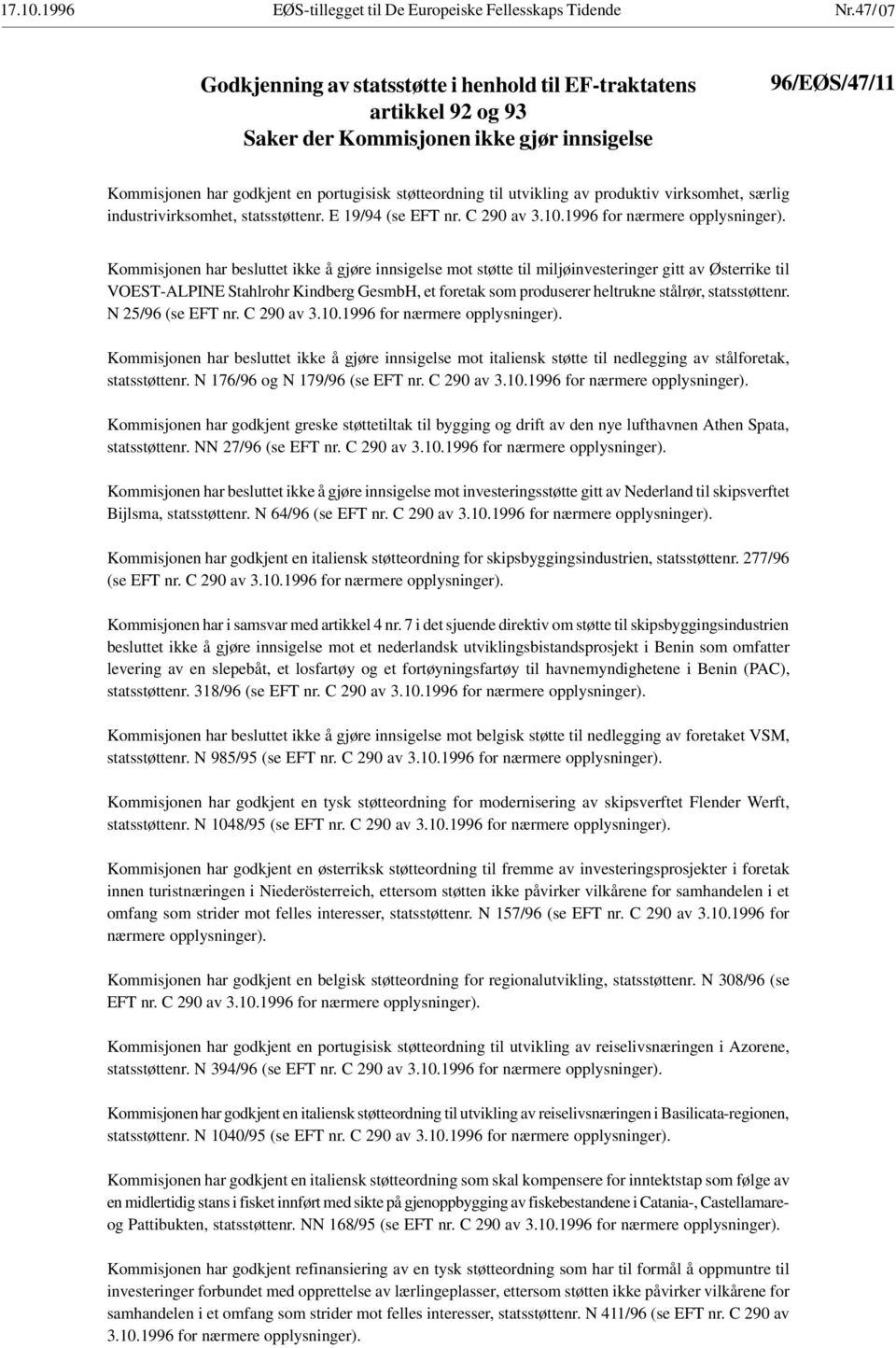 17.10.1996 EØS-tillegget til De Europeiske Fellesskaps Tidende Nr.47/07

Godkjenning av statsstøtte i henhold til EF-traktatens artikkel 92 og 93
Saker der Kommisjonen ikke gjør innsigelse

96/EØS/47/11

Kommisjonen har godkjent en portugisisk støtteordning til utvikling av produktiv virksomhet, særlig industrivirksomhet, statsstøttenr. E 19/94 (se EFT nr. C 290 av 3.10.1996 for nærmere opplysninger).

Kommisjonen har besluttet ikke å gjøre innsigelse mot støtte til miljøinvesteringer gitt av Østerrike til VOEST-ALPINE Stahlrohr Kindberg GesmbH, et foretak som produserer heltrukne stålrør, statsstøttenr. N 25/96 (se EFT nr. C 290 av 3.10.1996 for nærmere opplysninger).

Kommisjonen har besluttet ikke å gjøre innsigelse mot italiensk støtte til nedlegging av stålforetak, statsstøttenr. N 176/96 og N 179/96 (se EFT nr. C 290 av 3.10.1996 for nærmere opplysninger).

Kommisjonen har godkjent greske støttetiltak til bygging og drift av den nye lufthavnen Athen Spata, statsstøttenr. NN 27/96 (se EFT nr. C 290 av 3.10.1996 for nærmere opplysninger).

Kommisjonen har besluttet ikke å gjøre innsigelse mot investeringsstøtte gitt av Nederland til skipsverftet Bijlsma, statsstøttenr. N 64/96 (se EFT nr. C 290 av 3.10.1996 for nærmere opplysninger).

Kommisjonen har godkjent en italiensk støtteordning for skipsbyggingsindustrien, statsstøttenr. 277/96 (se EFT nr. C 290 av 3.10.1996 for nærmere opplysninger).

Kommisjonen har i samsvar med artikkel 4 nr. 7 i det sjuende direktiv om støtte til skipsbyggingsindustrien besluttet ikke å gjøre innsigelse mot et nederlandsk utviklingsbistandsprosjekt i Benin som omfatter levering av en slepebåt, et losfartøy og et fortøyningsfartøy til havnemyndighetene i Benin (PAC), statsstøttenr. 318/96 (se EFT nr. C 290 av 3.10.1996 for nærmere opplysninger).

Kommisjonen har besluttet ikke å gjøre innsigelse mot belgisk støtte til nedlegging av foretaket VSM, statsstøttenr. N 985/95 (se EFT nr. C 290 av 3.10.1996 for nærmere opplysninger).

Kommisjonen har godkjent en tysk støtteordning for modernisering av skipsverftet Flender Werft, statsstøttenr. N 1048/95 (se EFT nr. C 290 av 3.10.1996 for nærmere opplysninger).

Kommisjonen har godkjent en østerriksk støtteordning til fremme av investeringsprosjekter i foretak innen turistnæringen i Niederösterreich, ettersom støtten ikke påvirker vilkårene for samhandelen i et omfang som strider mot felles interesser, statsstøttenr. N 157/96 (se EFT nr. C 290 av 3.10.1996 for nærmere opplysninger).

Kommisjonen har godkjent en belgisk støtteordning for regionalutvikling, statsstøttenr. N 308/96 (se EFT nr. C 290 av 3.10.1996 for nærmere opplysninger).

Kommisjonen har godkjent en portugisisk støtteordning til utvikling av reiselivsnæringen i Azorene, statsstøttenr. N 394/96 (se EFT nr. C 290 av 3.10.1996 for nærmere opplysninger).

Kommisjonen har godkjent en italiensk støtteordning til utvikling av reiselivsnæringen i Basilicata-regionen, statsstøttenr. N 1040/95 (se EFT nr. C 290 av 3.10.1996 for nærmere opplysninger).

Kommisjonen har godkjent en italiensk støtteordning som skal kompensere for inntektstap som følge av en midlertidig stans i fisket innført med sikte på gjenoppbygging av fiskebestandene i Catania-, Castellamare- og Pattibukten, statsstøttenr. NN 168/95 (se EFT nr. C 290 av 3.10.1996 for nærmere opplysninger).

Kommisjonen har godkjent refinansiering av en tysk støtteordning som har til formål å oppmuntre til investeringer forbundet med opprettelse av lærlingeplasser, ettersom støtten ikke påvirker vilkårene for samhandelen i et omfang som strider mot felles interesser, statsstøttenr. N 411/96 (se EFT nr. C 290 av 3.10.1996 for nærmere opplysninger).